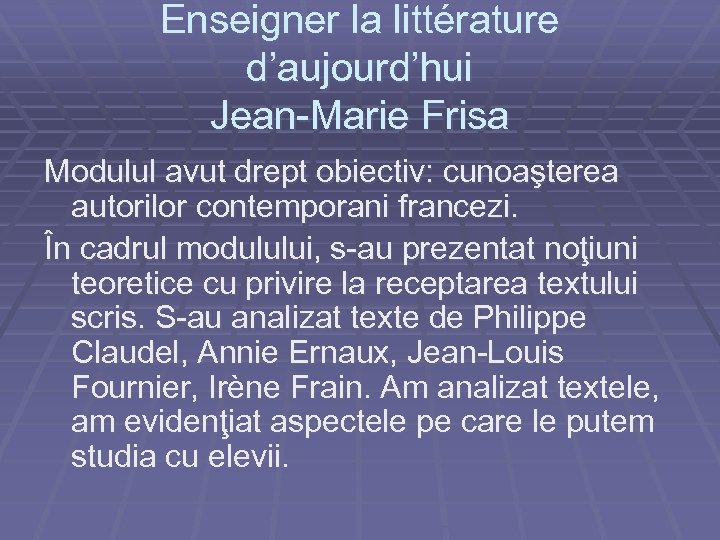 Enseigner la littérature d’aujourd’hui
Jean-Marie Frisa

Modulul avut drept obiectiv: cunoaşterea autorilor contemporani francezi.

În cadrul modulului, s-au prezentat noţiuni teoretice cu privire la receptarea textului scris. S-au analizat texte de Philippe Claudel, Annie Ernaux, Jean-Louis Fournier, Irène Frain. Am analizat textele, am evidenţiat aspectele pe care le putem studia cu elevii.